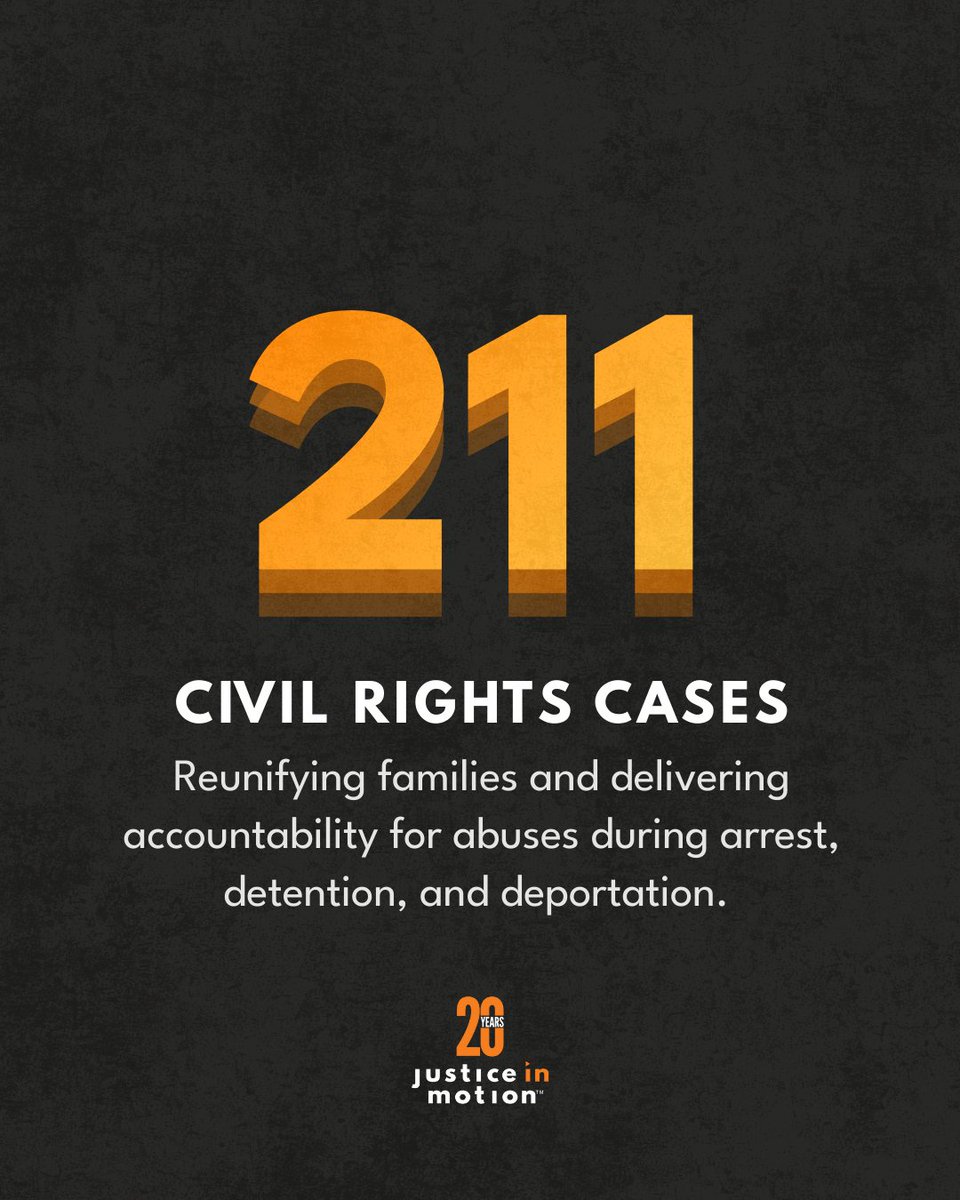 211

CIVIL RIGHTS CASES

Reunifying families and delivering accountability for abuses during arrest, detention, and deportation.

20 YEARS

justice in motion™